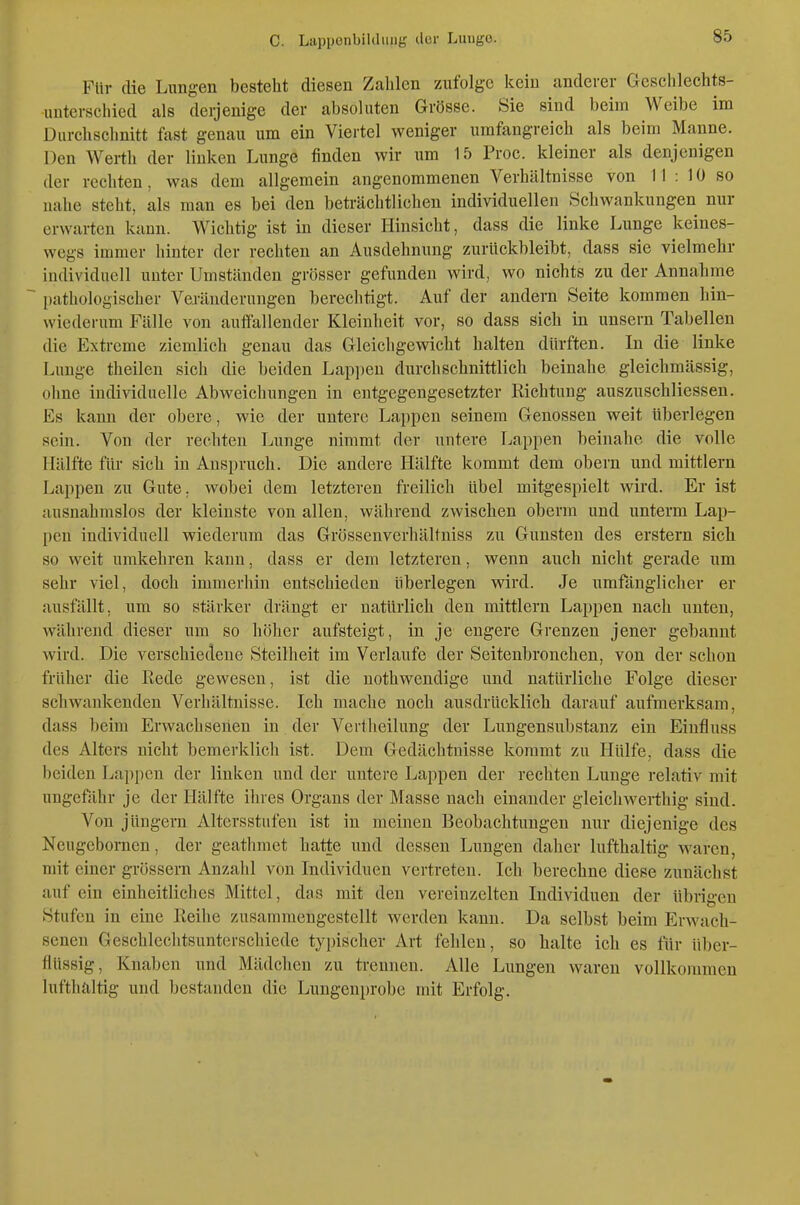 C. Lappenbildung der Lunge. 85

Für die Lungen besteht diesen Zahlen zufolge kein anderer Geschlechtsunterschied als derjenige der absoluten Grösse. Sie sind beim Weibe im Durchschnitt fast genau um ein Viertel weniger umfangreich als beim Manne. Den Werth der linken Lunge finden wir um 15 Proc. kleiner als denjenigen der rechten, was dem allgemein angenommenen Verhältnisse von 11 : 10 so nahe steht, als man es bei den beträchtlichen individuellen Schwankungen nur erwarten kann. Wichtig ist in dieser Hinsicht, dass die linke Lunge keineswegs immer hinter der rechten an Ausdehnung zurückbleibt, dass sie vielmehr individuell unter Umständen grösser gefunden wird, wo nichts zu der Annahme pathologischer Veränderungen berechtigt. Auf der andern Seite kommen hinwiederum Fälle von auffallender Kleinheit vor, so dass sich in unsern Tabellen die Extreme ziemlich genau das Gleichgewicht halten dürften. In die linke Lunge theilen sich die beiden Lappen durchschnittlich beinahe gleichmässig, ohne individuelle Abweichungen in entgegengesetzter Richtung auszuschliessen. Es kann der obere, wie der untere Lappen seinem Genossen weit überlegen sein. Von der rechten Lunge nimmt der untere Lappen beinahe die volle Hälfte für sich in Anspruch. Die andere Hälfte kommt dem obern und mittlern Lappen zu Gute, wobei dem letzteren freilich übel mitgespielt wird. Er ist ausnahmslos der kleinste von allen, während zwischen oberm und unterm Lappen individuell wiederum das Grössenverhältniss zu Gunsten des erstern sich so weit umkehren kann, dass er dem letzteren, wenn auch nicht gerade um sehr viel, doch immerhin entschieden überlegen wird. Je umfänglicher er ausfällt, um so stärker drängt er natürlich den mittlern Lappen nach unten, während dieser um so höher aufsteigt, in je engere Grenzen jener gebannt wird. Die verschiedene Steilheit im Verlaufe der Seitenbronchen, von der schon früher die Rede gewesen, ist die nothwendige und natürliche Folge dieser schwankenden Verhältnisse. Ich mache noch ausdrücklich darauf aufmerksam, dass beim Erwachsenen in der Vertheilung der Lungensubstanz ein Einfluss des Alters nicht bemerklich ist. Dem Gedächtnisse kommt zu Hülfe, dass die beiden Lappen der linken und der untere Lappen der rechten Lunge relativ mit ungefähr je der Hälfte ihres Organs der Masse nach einander gleichwerthig sind.

Von jüngern Altersstufen ist in meinen Beobachtungen nur diejenige des Neugebornen, der geathmet hatte und dessen Lungen daher lufthaltig waren, mit einer grössern Anzahl von Individuen vertreten. Ich berechne diese zunächst auf ein einheitliches Mittel, das mit den vereinzelten Individuen der übrigen Stufen in eine Reihe zusammengestellt werden kann. Da selbst beim Erwachsenen Geschlechtsunterschiede typischer Art fehlen, so halte ich es für überflüssig, Knaben und Mädchen zu trennen. Alle Lungen waren vollkommen lufthaltig und bestanden die Lungenprobe mit Erfolg.